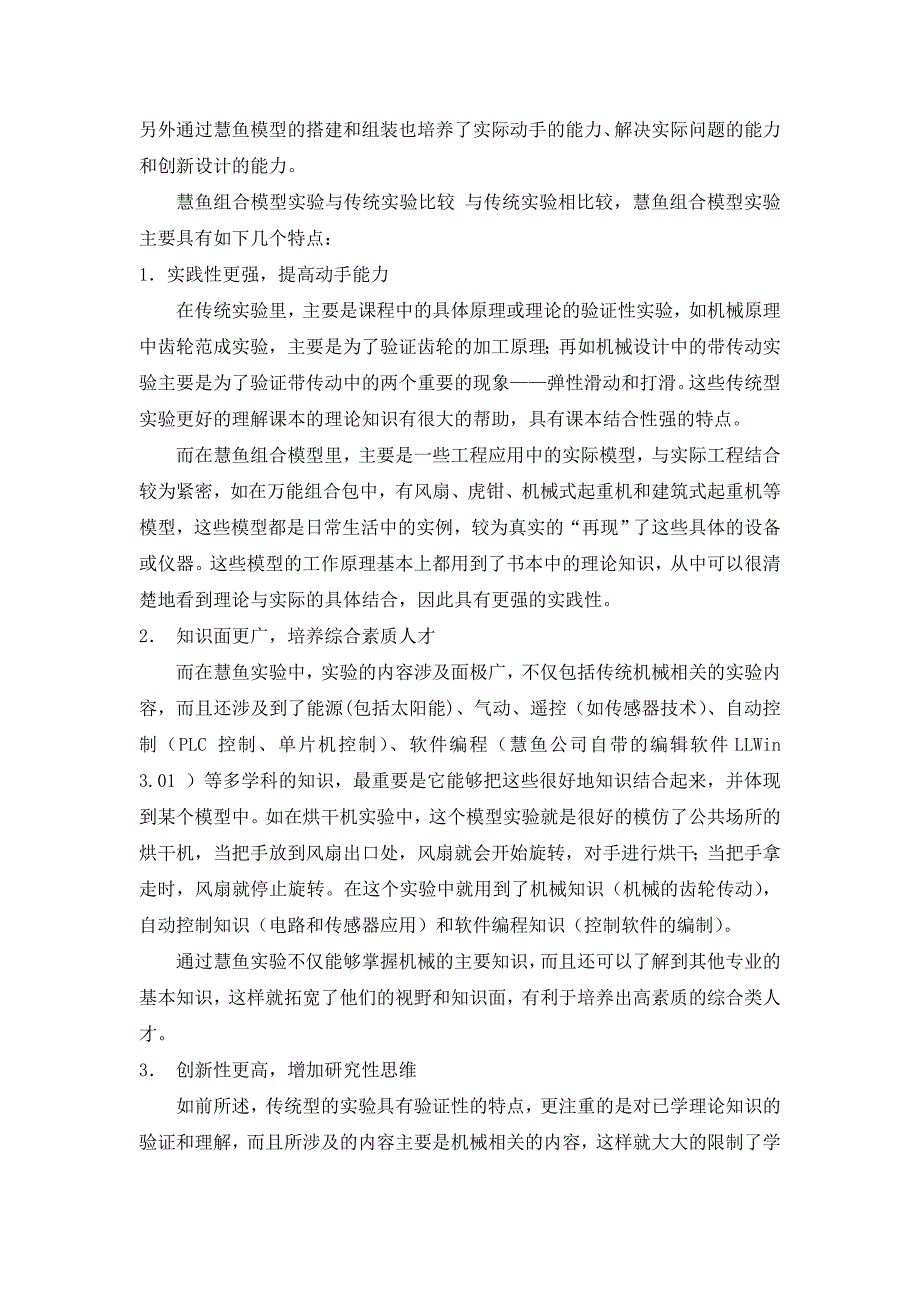 另外通过慧鱼模型的搭建和组装也培养了实际动手的能力、解决实际问题的能力和创新设计的能力。

慧鱼组合模型实验与传统实验比较 与传统实验相比较，慧鱼组合模型实验主要具有如下几个特点：

1. 实践性更强，提高动手能力

在传统实验里，主要是课程中的具体原理或理论的验证性实验，如机械原理中齿轮范成实验，主要是为了验证齿轮的加工原理；再如机械设计中的带传动实验主要是为了验证带传动中的两个重要的现象——弹性滑动和打滑。这些传统型实验更好的理解课本的理论知识有很大的帮助，具有课本结合性强的特点。

而在慧鱼组合模型里，主要是一些工程应用中的实际模型，与实际工程结合较为紧密，如在万能组合包中，有风扇、虎钳、机械式起重机和建筑式起重机等模型，这些模型都是日常生活中的实例，较为真实的“再现”了这些具体的设备或仪器。这些模型的工作原理基本上都用到了书本中的理论知识，从中可以很清楚地看到理论与实际的具体结合，因此具有更强的实践性。

2. 知识面更广，培养综合素质人才

而在慧鱼实验中，实验的内容涉及面极广，不仅包括传统机械相关的实验内容，而且还涉及到了能源(包括太阳能)、气动、遥控（如传感器技术）、自动控制（PLC 控制、单片机控制）、软件编程（慧鱼公司自带的编辑软件 LLWin 3.01 ）等多学科的知识，最重要是它能够把这些很好地知识结合起来，并体现到某个模型中。如在烘干机实验中，这个模型实验就是很好的模仿了公共场所的烘干机，当把手放到风扇出口处，风扇就会开始旋转，对手进行烘干；当把手拿走时，风扇就停止旋转。在这个实验中就用到了机械知识（机械的齿轮传动），自动控制知识（电路和传感器应用）和软件编程知识（控制软件的编制）。

通过慧鱼实验不仅能够掌握机械的主要知识，而且还可以了解到其他专业的基本知识，这样就拓宽了他们的视野和知识面，有利于培养出高素质的综合类人才。

3. 创新性更高，增加研究性思维

如前所述，传统型的实验具有验证性的特点，更注重的是对已学理论知识的验证和理解，而且所涉及的内容主要是机械相关的内容，这样就大大的限制了学